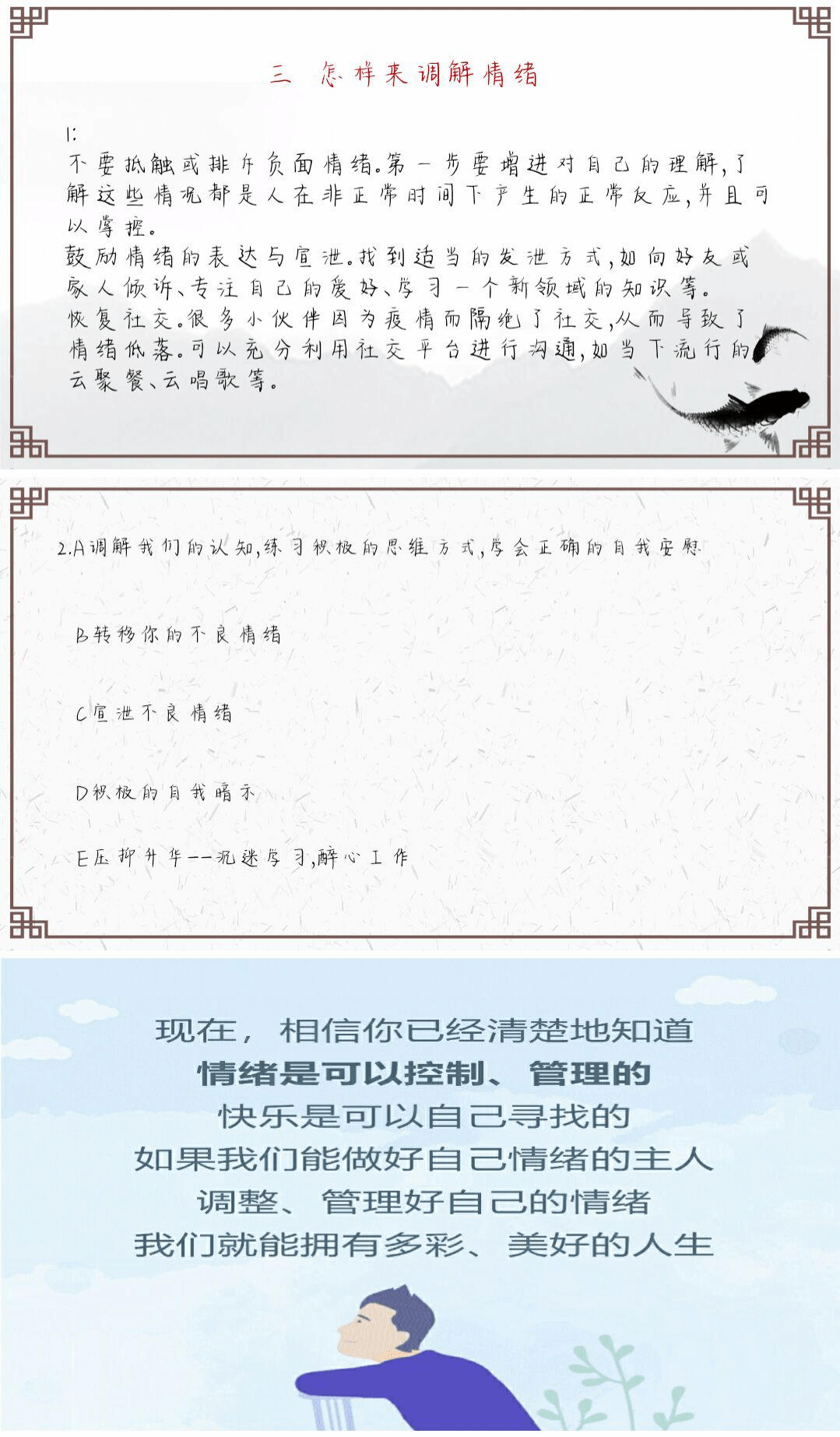 三 怎样来调解情绪

1:

不要抵触或排斥负面情绪。第一步要增进对自己的理解,了解这些情况都是人在非正常时间下产生的正常反应,并且可以掌控。

鼓励情绪的表达与宣泄。找到适当的发泄方式,如向好友或家人倾诉、专注自己的爱好、学习一个新领域的知识等。

恢复社交。很多小伙伴因为疫情而隔绝了社交,从而导致了情绪低落。可以充分利用社交平台进行沟通,如当下流行的云聚餐、云唱歌等。

2.A调解我们的认知,练习积极的思维方式,学会正确的自我安慰

B转移你的不良情绪

C宣泄不良情绪

D积极的自我暗示

E压抑升华--沉迷学习,醉心工作

现在,相信你已经清楚地知道
情绪是可以控制、管理的
快乐是可以自己寻找的
如果我们能做好自己情绪的主人
调整、管理好自己的情绪
我们就能拥有多彩、美好的人生